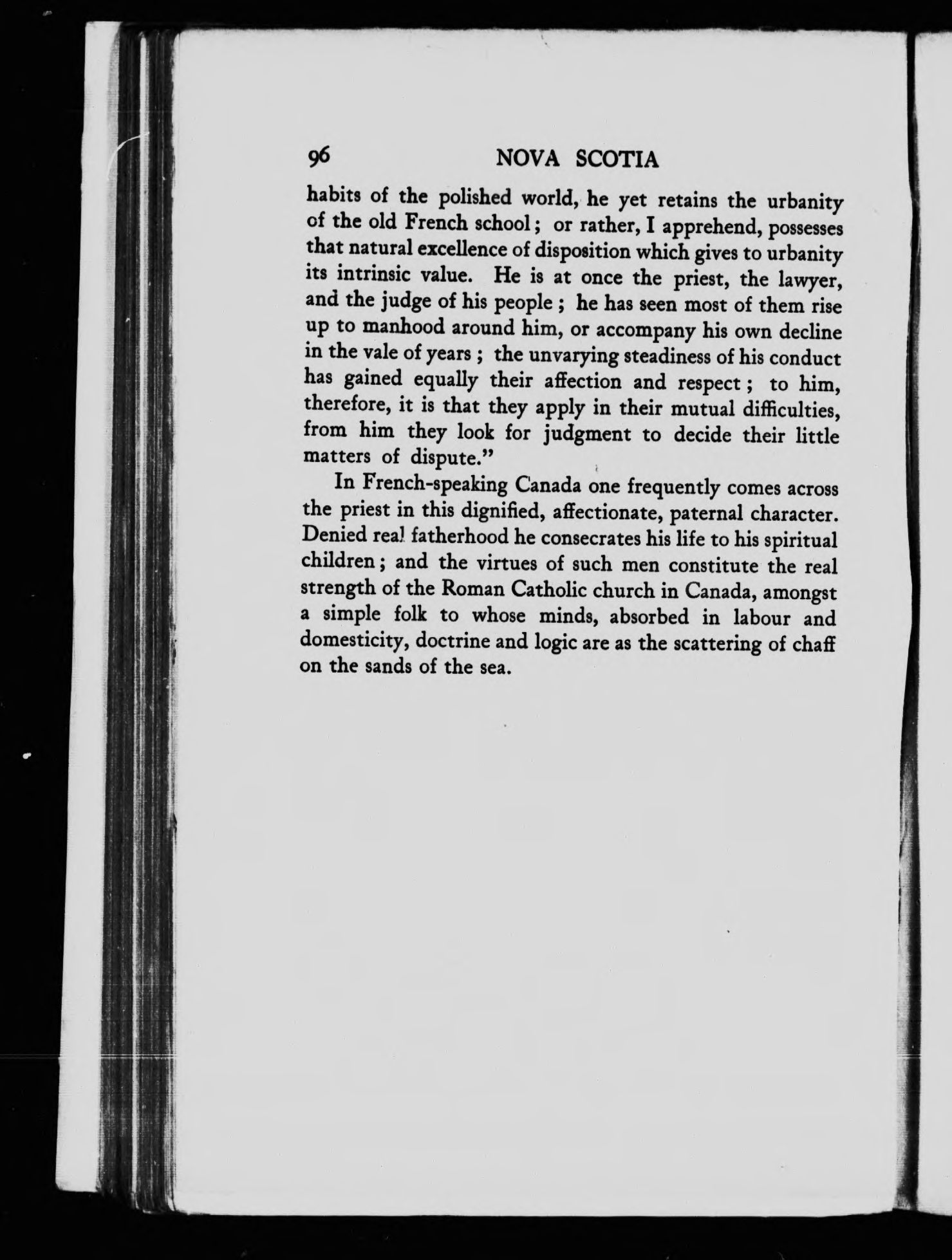 96 NOVA SCOTIA

habits of the polished world, he yet retains the urbanity of the old French school; or rather, I apprehend, possesses that natural excellence of disposition which gives to urbanity its intrinsic value. He is at once the priest, the lawyer, and the judge of his people; he has seen most of them rise up to manhood around him, or accompany his own decline in the vale of years; the unvarying steadiness of his conduct has gained equally their affection and respect; to him, therefore, it is that they apply in their mutual difficulties, from him they look for judgment to decide their little matters of dispute."

In French-speaking Canada one frequently comes across the priest in this dignified, affectionate, paternal character. Denied real fatherhood he consecrates his life to his spiritual children; and the virtues of such men constitute the real strength of the Roman Catholic church in Canada, amongst a simple folk to whose minds, absorbed in labour and domesticity, doctrine and logic are as the scattering of chaff on the sands of the sea.